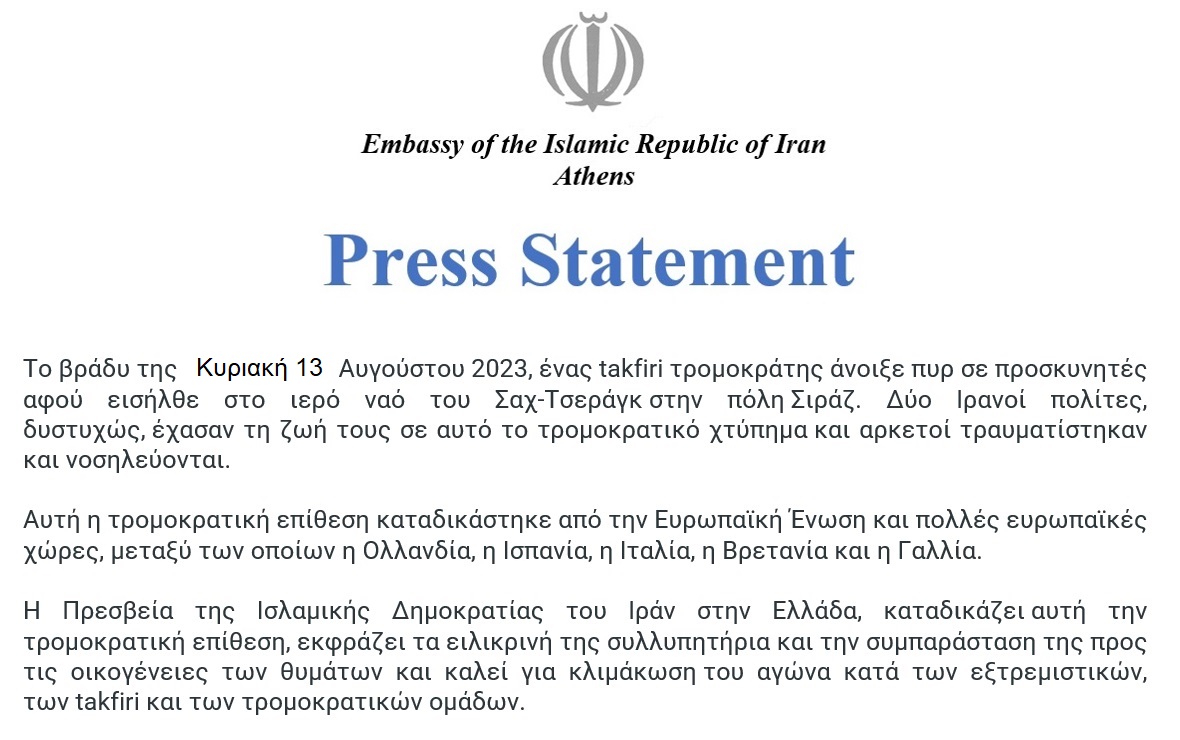 Embassy of the Islamic Republic of Iran
Athens

Press Statement

Το βράδυ της Κυριακή 13 Αυγούστου 2023, ένας takfiri τρομοκράτης άνοιξε πυρ σε προσκυνητές αφού εισήλθε στο ιερό ναό του Σαχ-Τσεράγκ στην πόλη Σιράζ. Δύο Ιρανοί πολίτες, δυστυχώς, έχασαν τη ζωή τους σε αυτό το τρομοκρατικό χτύπημα και αρκετοί τραυματίστηκαν και νοσηλεύονται.

Αυτή η τρομοκρατική επίθεση καταδικάστηκε από την Ευρωπαϊκή Ένωση και πολλές ευρωπαϊκές χώρες, μεταξύ των οποίων η Ολλανδία, η Ισπανία, η Ιταλία, η Βρετανία και η Γαλλία.

Η Πρεσβεία της Ισλαμικής Δημοκρατίας του Ιράν στην Ελλάδα, καταδικάζει αυτή την τρομοκρατική επίθεση, εκφράζει τα ειλικρινή της συλλυπητήρια και την συμπαράσταση της προς τις οικογένειες των θυμάτων και καλεί για κλιμάκωση του αγώνα κατά των εξτρεμιστικών, των takfiri και των τρομοκρατικών ομάδων.